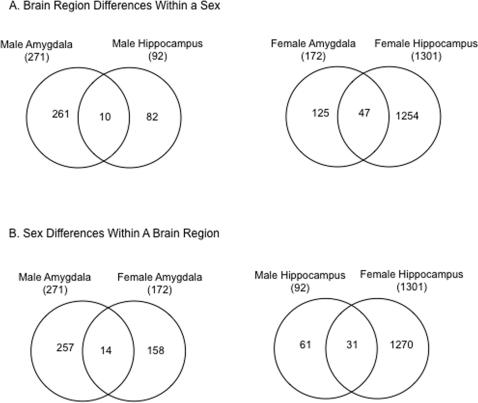 A. Brain Region Differences Within a Sex

Male Amygdala (271)

Male Hippocampus (92)

261

10

82

Female Amygdala (172)

Female Hippocampus (1301)

125

47

1254

B. Sex Differences Within A Brain Region

Male Amygdala (271)

Female Amygdala (172)

257

14

158

Male Hippocampus (92)

Female Hippocampus (1301)

61

31

1270